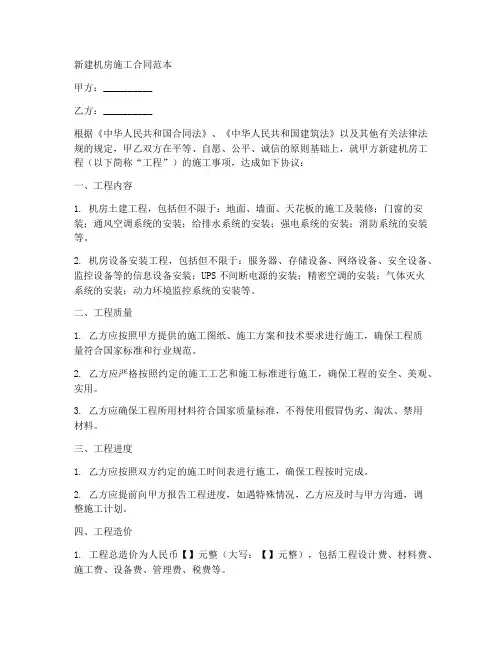 新建机房施工合同范本

甲方：__________

乙方：__________

根据《中华人民共和国合同法》、《中华人民共和国建筑法》以及其他有关法律法规的规定，甲乙双方在平等、自愿、公平、诚信的原则基础上，就甲方新建机房工程（以下简称“工程”）的施工事项，达成如下协议：

一、工程内容

1. 机房土建工程，包括但不限于：地面、墙面、天花板的施工及装修；门窗的安装；通风空调系统的安装；给排水系统的安装；强电系统的安装；消防系统的安装等。

2. 机房设备安装工程，包括但不限于：服务器、存储设备、网络设备、安全设备、监控设备等的信息设备安装；UPS 不间断电源的安装；精密空调的安装；气体灭火系统的安装；动力环境监控系统的安装等。

二、工程质量

1. 乙方应按照甲方提供的施工图纸、施工方案和技术要求进行施工，确保工程质量符合国家标准和行业规范。

2. 乙方应严格按照约定的施工工艺和施工标准进行施工，确保工程的安全、美观、实用。

3. 乙方应确保工程所用材料符合国家质量标准，不得使用假冒伪劣、淘汰、禁用材料。

三、工程进度

1. 乙方应按照双方约定的施工时间表进行施工，确保工程按时完成。

2. 乙方应提前向甲方报告工程进度，如遇特殊情况，乙方应及时与甲方沟通，调整施工计划。

四、工程造价

1. 工程总造价为人民币【】元整（大写：【】元整），包括工程设计费、材料费、施工费、设备费、管理费、税费等。